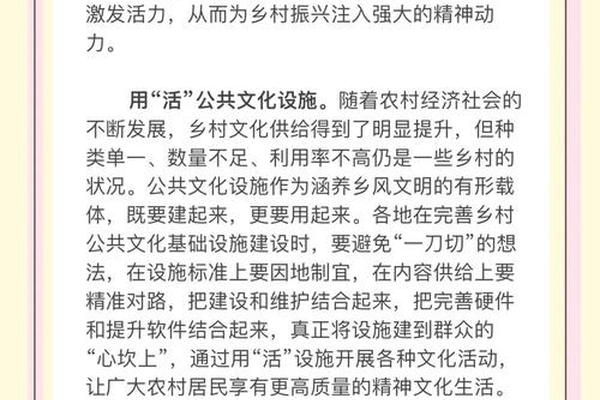 激发活力，从而为乡村振兴注入强大的精神动力。

用“活”公共文化设施。随着农村经济社会的不断发展，乡村文化供给得到了明显提升，但种类单一、数量不足、利用率不高仍是一些乡村的状况。公共文化设施作为涵养乡风文明的有形载体，既要建起来，更要用起来。各地在完善乡村公共文化基础设施建设时，要避免“一刀切”的想法，在设施标准上要因地制宜，在内容供给上要精准对路，把建设和维护结合起来，把完善硬件和提升软件结合起来，真正将设施建到群众的“心坎上”，通过用“活”设施开展各种文化活动，让广大农村居民享有更高质量的精神文化生活。